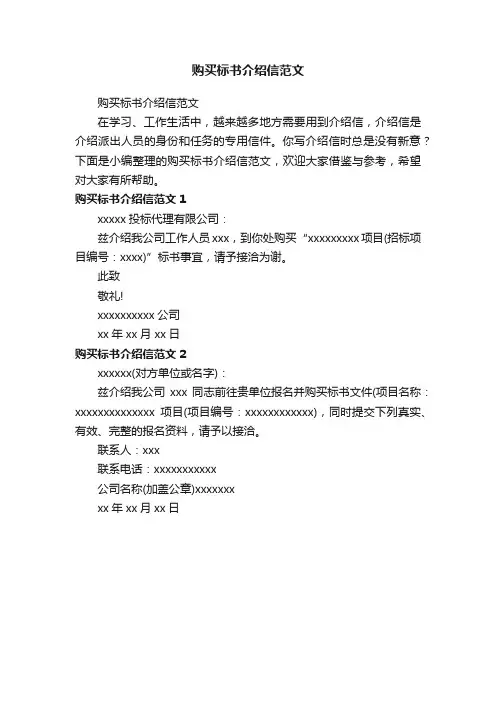 购买标书介绍信范文

购买标书介绍信范文

在学习、工作生活中，越来越多地方需要用到介绍信，介绍信是介绍派出人员的身份和任务的专用信件。你写介绍信时总是没有新意？下面是小编整理的购买标书介绍信范文，欢迎大家借鉴与参考，希望对大家有所帮助。

购买标书介绍信范文 1

xxxxx 投标代理有限公司：

兹介绍我公司工作人员 xxx，到你处购买“xxxxxxxxx 项目(招标项目编号：xxxx)”标书事宜，请予接洽为谢。

此致

敬礼!

xxxxxxxxxx 公司

xx 年 xx 月 xx 日

购买标书介绍信范文 2

xxxxxx(对方单位或名字)：

兹介绍我公司 xxx 同志前往贵单位报名并购买标书文件(项目名称：xxxxxxxxxxxxxx 项目(项目编号：xxxxxxxxxxxx)，同时提交下列真实、有效、完整的报名资料，请予以接洽。

联系人：xxx

联系电话：xxxxxxxxxxx

公司名称(加盖公章)xxxxxxx

xx 年 xx 月 xx 日